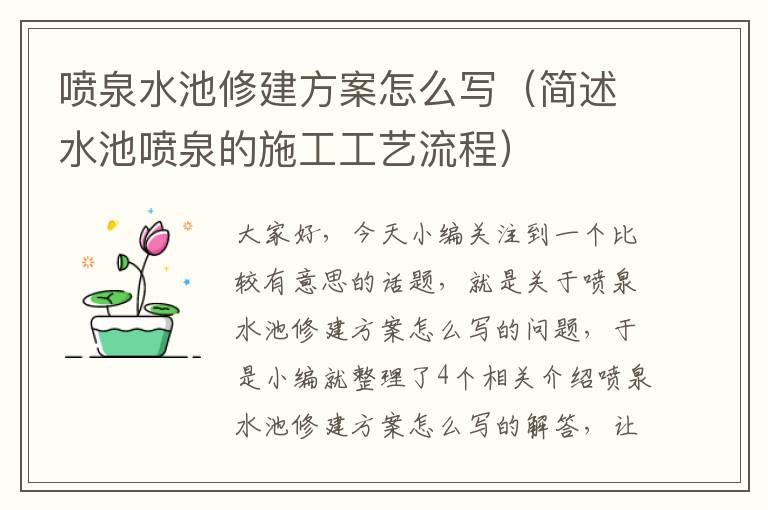 喷泉水池修建方案怎么写（简述水池喷泉的施工工艺流程）

大家好，今天小编关注到一个比较有意思的话题，就是关于喷泉水池修建方案怎么写的问题，于是小编就整理了4个相关介绍喷泉水池修建方案怎么写的解答，让